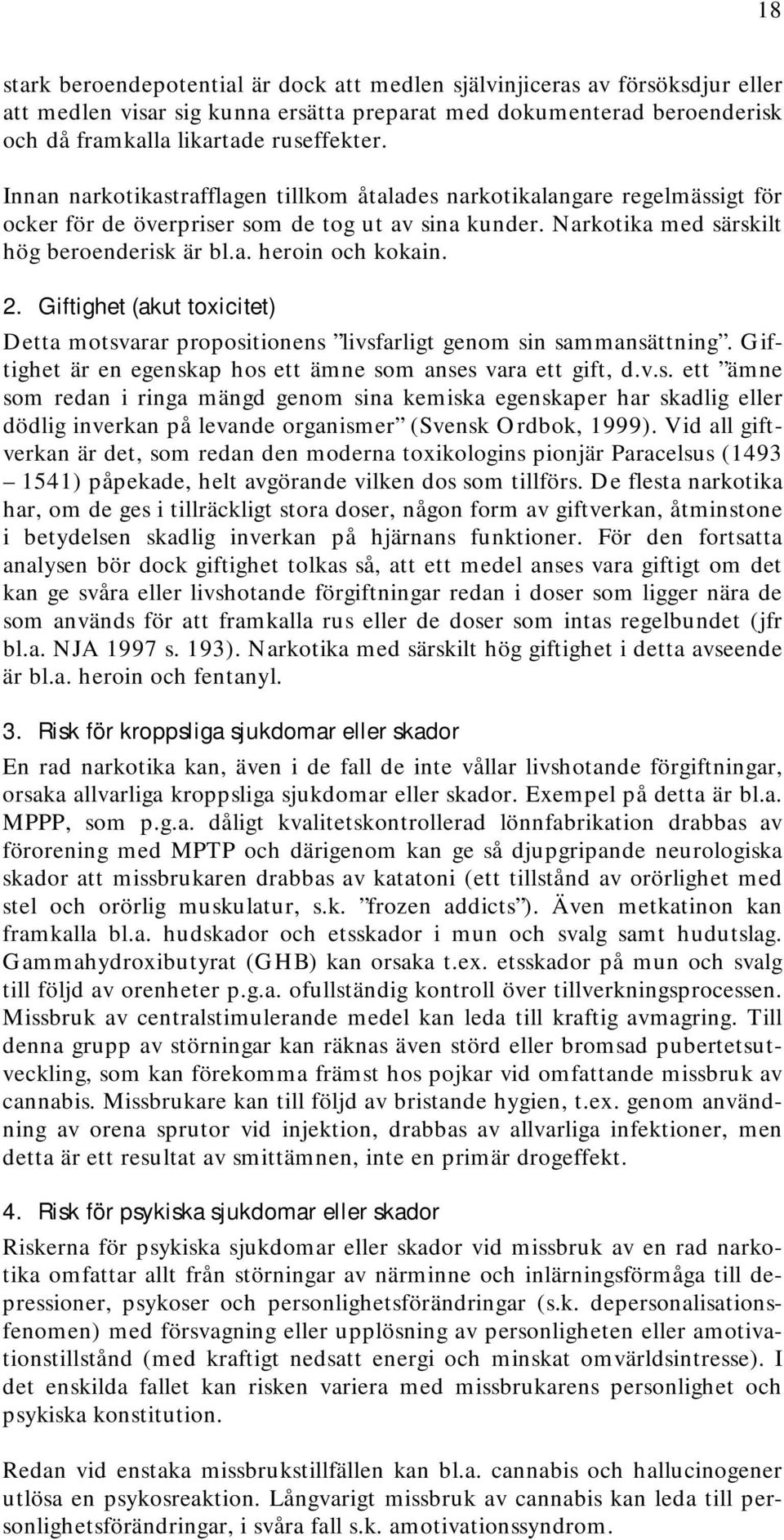 18

stark beroendepotential är dock att medlen självinjiceras av försöksdjur eller att medlen visar sig kunna ersätta preparat med dokumenterad beroenderisk och då framkalla likartade ruseffekter.

Innan narkotikastrafflagen tillkom åtalades narkotikalangare regelmässigt för ocker för de överpriser som de tog ut av sina kunder. Narkotika med särskilt hög beroenderisk är bl.a. heroin och kokain.

2. Giftighet (akut toxicitet)

Detta motsvarar propositionens ”livsfarligt genom sin sammansättning”. Giftighet är en egenskap hos ett ämne som anses vara ett gift, d.v.s. ett ”ämne som redan i ringa mängd genom sina kemiska egenskaper har skadlig eller dödlig inverkan på levande organismer” (Svensk Ordbok, 1999). Vid all giftverkan är det, som redan den moderna toxikologins pionjär Paracelsus (1493 – 1541) påpekade, helt avgörande vilken dos som tillförs. De flesta narkotika har, om de ges i tillräckligt stora doser, någon form av giftverkan, åtminstone i betydelsen skadlig inverkan på hjärnans funktioner. För den fortsatta analysen bör dock giftighet tolkas så, att ett medel anses vara giftigt om det kan ge svåra eller livshotande förgiftningar redan i doser som ligger nära de som används för att framkalla rus eller de doser som intas regelbundet (jfr bl.a. NJA 1997 s. 193). Narkotika med särskilt hög giftighet i detta avseende är bl.a. heroin och fentanyl.

3. Risk för kroppsliga sjukdomar eller skador

En rad narkotika kan, även i de fall de inte vållar livshotande förgiftningar, orsaka allvarliga kroppsliga sjukdomar eller skador. Exempel på detta är bl.a. MPPP, som p.g.a. dåligt kvalitetskontrollerad lönnfabrikation drabbas av förorening med MPTP och därigenom kan ge så djupgripande neurologiska skador att missbrukaren drabbas av katatoni (ett tillstånd av orörlighet med stel och orörlig muskulatur, s.k. ”frozen addicts”). Även metkatinon kan framkalla bl.a. hudskador och etsskador i mun och svalg samt hudutslag. Gammahydroxibutyrat (GHB) kan orsaka t.ex. etsskador på mun och svalg till följd av orenheter p.g.a. ofullständig kontroll över tillverkningsprocessen. Missbruk av centralstimulerande medel kan leda till kraftig avmagring. Till denna grupp av störningar kan räknas även störd eller bromsad pubertetsutveckling, som kan förekomma främst hos pojkar vid omfattande missbruk av cannabis. Missbrukare kan till följd av bristande hygien, t.ex. genom användning av orena sprutor vid injektion, drabbas av allvarliga infektioner, men detta är ett resultat av smittämnen, inte en primär drogeffekt.

4. Risk för psykiska sjukdomar eller skador

Riskerna för psykiska sjukdomar eller skador vid missbruk av en rad narkotika omfattar allt från störningar av närminne och inlärningsförmåga till depressioner, psykoser och personlighetsförändringar (s.k. depersonalisationsfenomen) med försvagning eller upplösning av personligheten eller amotivationstillstånd (med kraftigt nedsatt energi och minskat omvärldsintresse). I det enskilda fallet kan risken variera med missbrukarens personlighet och psykiska konstitution.

Redan vid enstaka missbrukstillfällen kan bl.a. cannabis och hallucinogener utlösa en psykosreaktion. Långvarigt missbruk av cannabis kan leda till personlighetsförändringar, i svåra fall s.k. amotivationssyndrom.